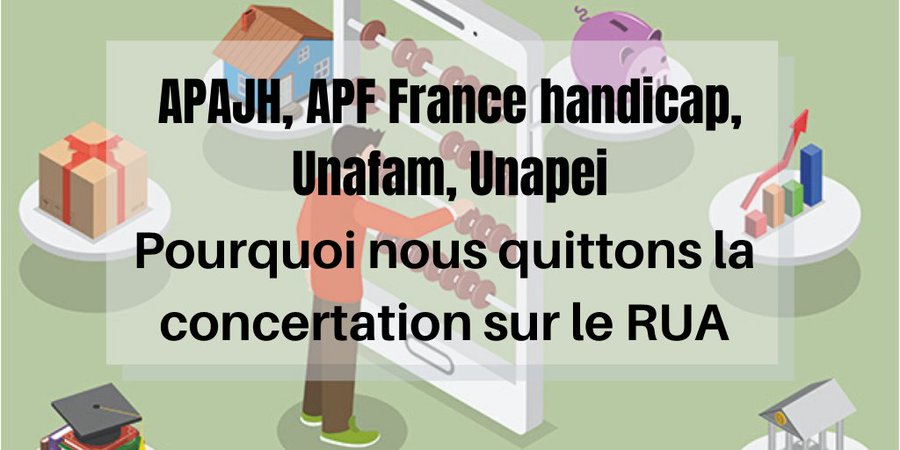 APAJH, APF France handicap, Unafam, Unapei

Pourquoi nous quittons la concertation sur le RUA